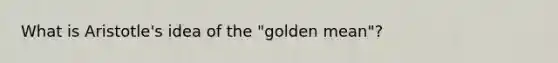 What is Aristotle's idea of the "golden mean"?